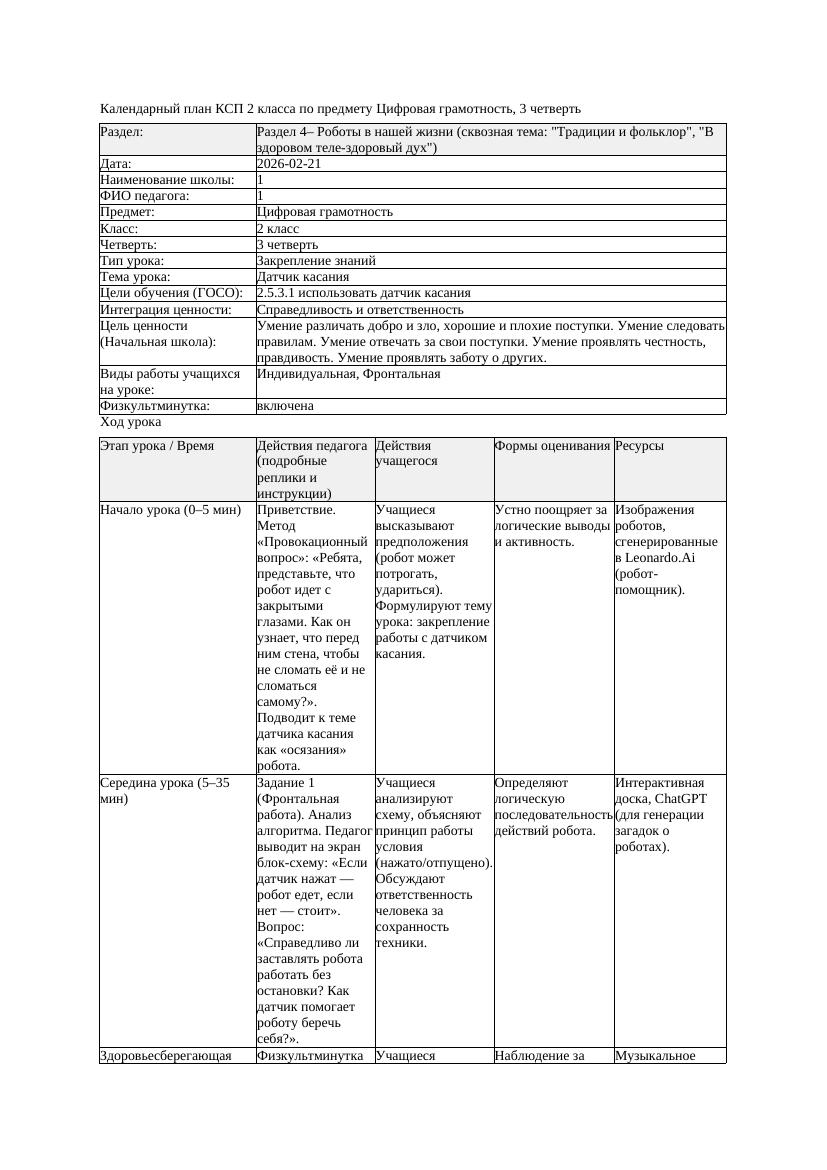 Календарный план КСП 2 класса по предмету Цифровая грамотность, 3 четверть

| Раздел: | Раздел 4– Роботы в нашей жизни (сквозная тема: "Традиции и фольклор", "В здоровом теле-здоровый дух") |
|---|---|
| Дата: | 2026-02-21 |
| Наименование школы: | 1 |
| ФИО педагога: | 1 |
| Предмет: | Цифровая грамотность |
| Класс: | 2 класс |
| Четверть: | 3 четверть |
| Тип урока: | Закрепление знаний |
| Тема урока: | Датчик касания |
| Цели обучения (ГОСО): | 2.5.3.1 использовать датчик касания |
| Интеграция ценности: | Справедливость и ответственность |
| Цель ценности (Начальная школа): | Умение различать добро и зло, хорошие и плохие поступки. Умение следовать правилам. Умение отвечать за свои поступки. Умение проявлять честность, правдивость. Умение проявлять заботу о других. |
| Виды работы учащихся на уроке: | Индивидуальная, Фронтальная |
| Физкультминутка: | включена |

Ход урока

| Этап урока / Время | Действия педагога (подробные реплики и инструкции) | Действия учащегося | Формы оценивания | Ресурсы |
|---|---|---|---|---|
| Начало урока (0–5 мин) | Приветствие. Метод «Провокационный вопрос»: «Ребята, представьте, что робот идет с закрытыми глазами. Как он узнает, что перед ним стена, чтобы не сломать её и не сломаться самому?». Подводит к теме датчика касания как «осязания» робота. | Учащиеся высказывают предположения (робот может потрогать, удариться). Формулируют тему урока: закрепление работы с датчиком касания. | Устно поощряет за логические выводы и активность. | Изображения роботов, сгенерированные в Leonardo.Ai (робот-помощник). |
| Середина урока (5–35 мин) | Задание 1 (Фронтальная работа). Анализ алгоритма. Педагог выводит на экран блок-схему: «Если датчик нажат — робот едет, если нет — стоит». Вопрос: «Справедливо ли заставлять робота работать без остановки? Как датчик помогает роботу беречь себя?». | Учащиеся анализируют схему, объясняют принцип работы условия (нажато/отпущено). Обсуждают ответственность человека за сохранность техники. | Определяют логическую последовательность действий робота. | Интерактивная доска, ChatGPT (для генерации загадок о роботах). |
| Здоровьесберегающая | Физкультминутка | Учащиеся | Наблюдение за | Музыкальное |